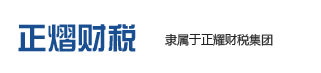 正熠财税

隶属于正耀财税集团